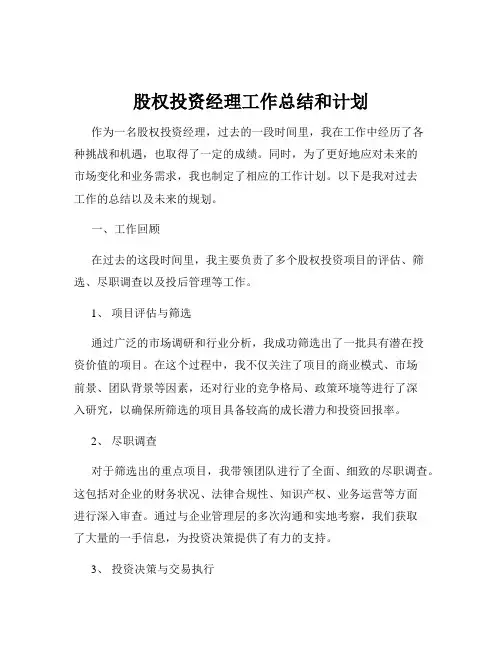 股权投资经理工作总结和计划

作为一名股权投资经理，过去的一段时间里，我在工作中经历了各种挑战和机遇，也取得了一定的成绩。同时，为了更好地应对未来的市场变化和业务需求，我也制定了相应的工作计划。以下是我对过去工作的总结以及未来的规划。

一、工作回顾

在过去的这段时间里，我主要负责了多个股权投资项目的评估、筛选、尽职调查以及投后管理等工作。

1、 项目评估与筛选

通过广泛的市场调研和行业分析，我成功筛选出了一批具有潜在投资价值的项目。在这个过程中，我不仅关注了项目的商业模式、市场前景、团队背景等因素，还对行业的竞争格局、政策环境等进行了深入研究，以确保所筛选的项目具备较高的成长潜力和投资回报率。

2、 尽职调查

对于筛选出的重点项目，我带领团队进行了全面、细致的尽职调查。这包括对企业的财务状况、法律合规性、知识产权、业务运营等方面进行深入审查。通过与企业管理层的多次沟通和实地考察，我们获取了大量的一手信息，为投资决策提供了有力的支持。

3、 投资决策与交易执行